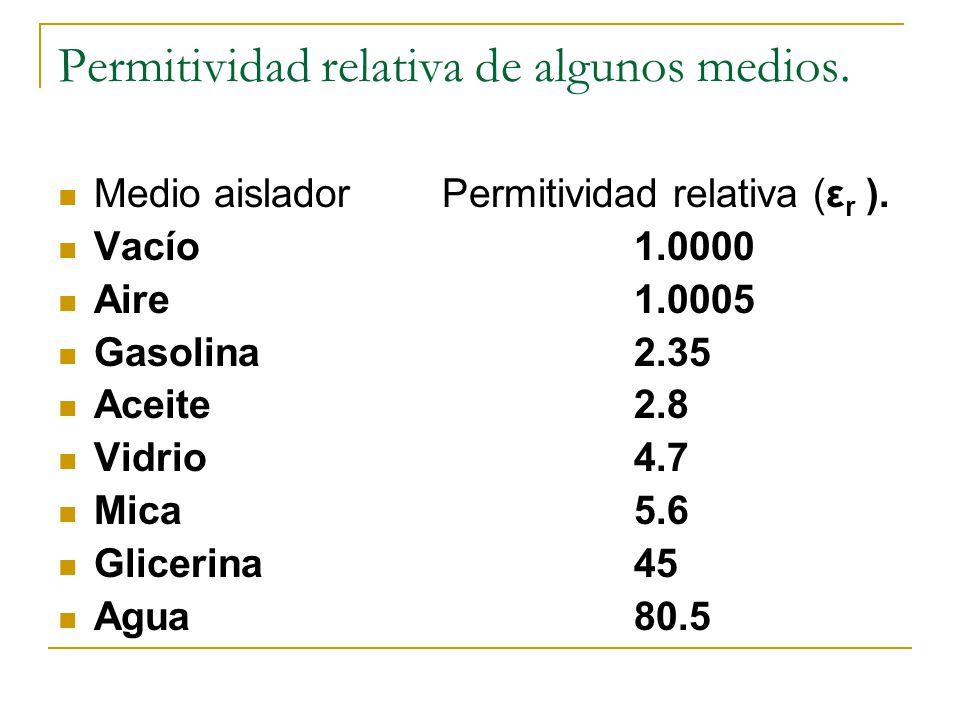 Permitividad relativa de algunos medios.

| Medio aislador | Permitividad relativa ($\varepsilon_r$ ). |
|---|---|
| Vacío | 1.0000 |
| Aire | 1.0005 |
| Gasolina | 2.35 |
| Aceite | 2.8 |
| Vidrio | 4.7 |
| Mica | 5.6 |
| Glicerina | 45 |
| Agua | 80.5 |